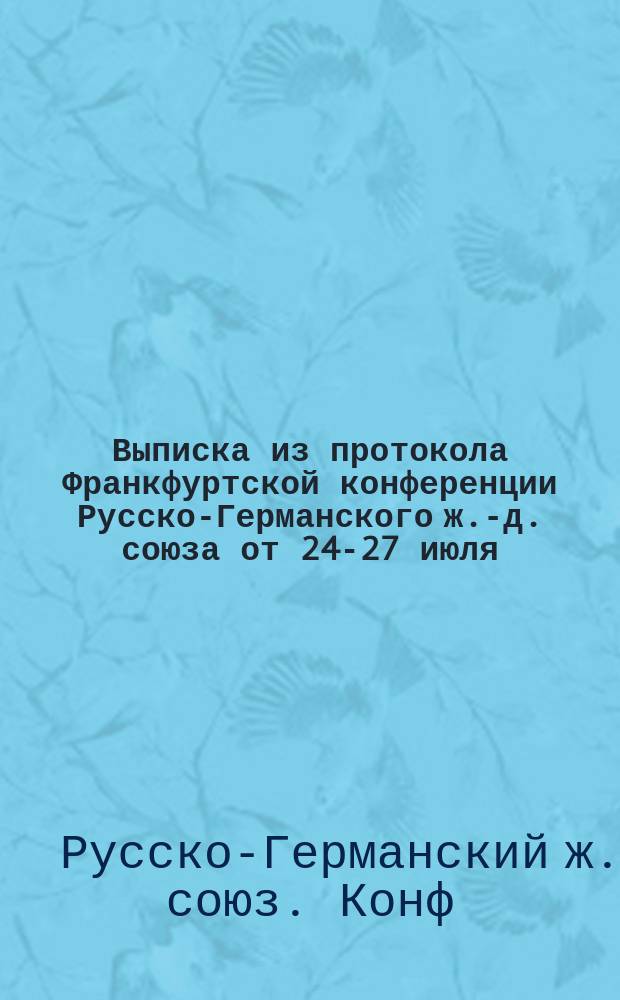 Выписка из протокола Франкфуртской конференции Русско-Германского ж.-д. союза от 24-27 июля

Русско-Германский ж. союз. Конф